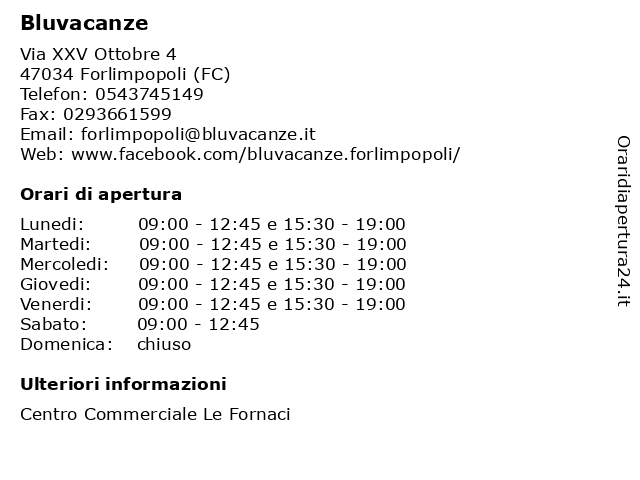 Bluvacanze

Via XXV Ottobre 4
47034 Forlimpopoli (FC)
Telefon: 0543745149
Fax: 0293661599
Email: forlimpopoli@bluvacanze.it
Web: www.facebook.com/bluvacanze.forlimpopoli/

Orari di apertura

| | |
|---|---|
| Lunedi: | 09:00 - 12:45 e 15:30 - 19:00 |
| Martedi: | 09:00 - 12:45 e 15:30 - 19:00 |
| Mercoledi: | 09:00 - 12:45 e 15:30 - 19:00 |
| Giovedi: | 09:00 - 12:45 e 15:30 - 19:00 |
| Venerdi: | 09:00 - 12:45 e 15:30 - 19:00 |
| Sabato: | 09:00 - 12:45 |
| Domenica: | chiuso |

Ulteriori informazioni

Centro Commerciale Le Fornaci

Oraridiapertura24.it